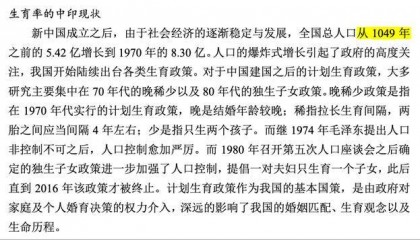 生育率的中印现状

新中国成立之后，由于社会经济的逐渐稳定与发展，全国总人口从 1049 年之前的 5.42 亿增长到 1970 年的 8.30 亿。人口的爆炸式增长引起了政府的高度关注，我国开始陆续出台各类生育政策。对于中国建国之后的计划生育政策，大多研究主要集中在 70 年代的晚稀少以及 80 年代的独生子女政策。晚稀少政策是指在 1970 年代实行的计划生育政策，晚是结婚年龄较晚；稀指拉长生育间隔，两胎之间应当间隔 4 年左右；少是指只生两个孩子。而继 1974 年毛泽东提出人口非控制不可之后，人口控制愈加严厉。而 1980 年召开第五次人口座谈会之后确定的独生子女政策进一步加强了人口控制，提倡一对夫妇只生育一个子女，此后直到 2016 年该政策才被终止。计划生育政策作为我国的基本国策，是由政府对家庭及个人婚育决策的权力介入，深远的影响了我国的婚姻匹配、生育观念以及生命历程。